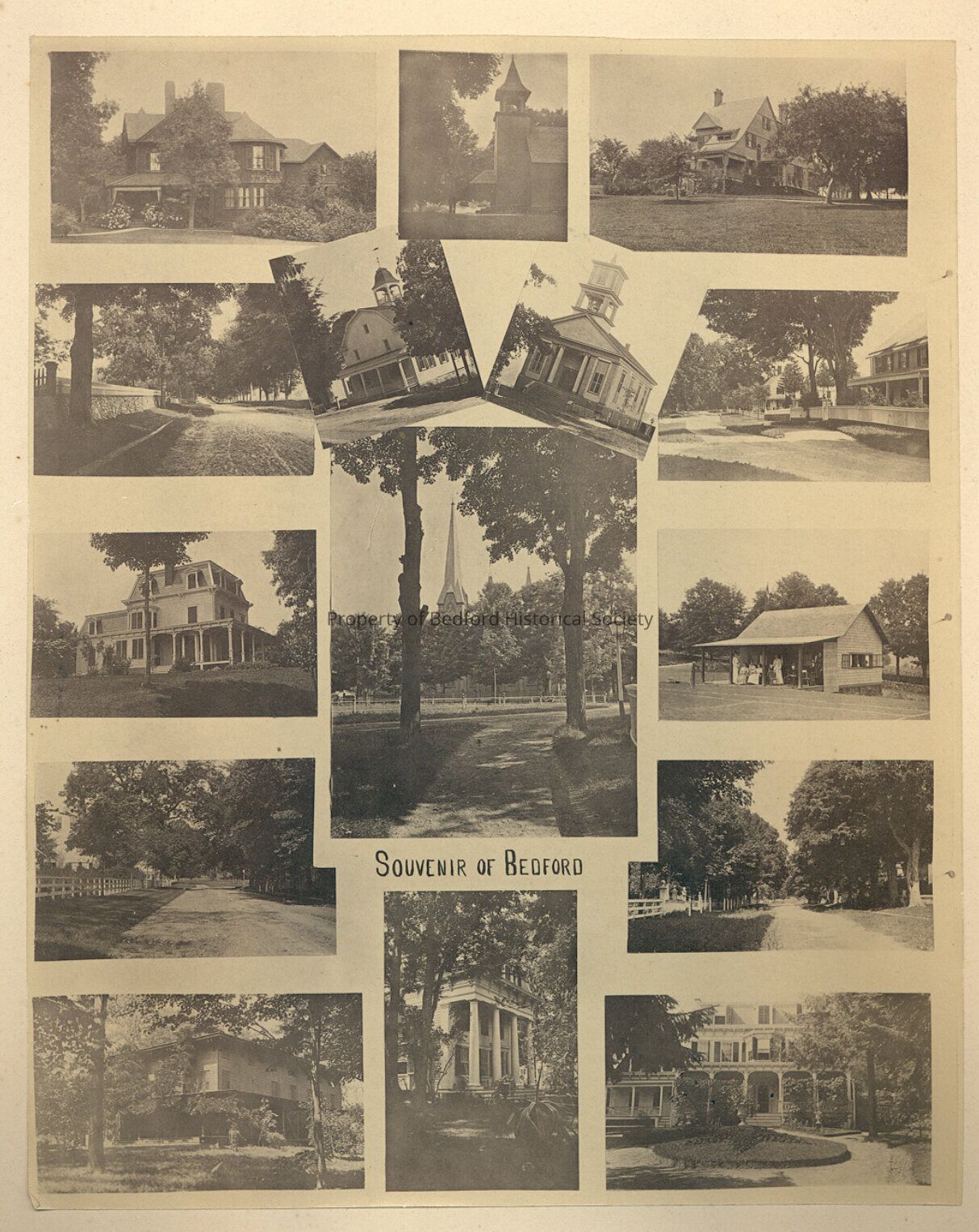 SOUVENIR OF BEDFORD

Property of Bedford Historical Society